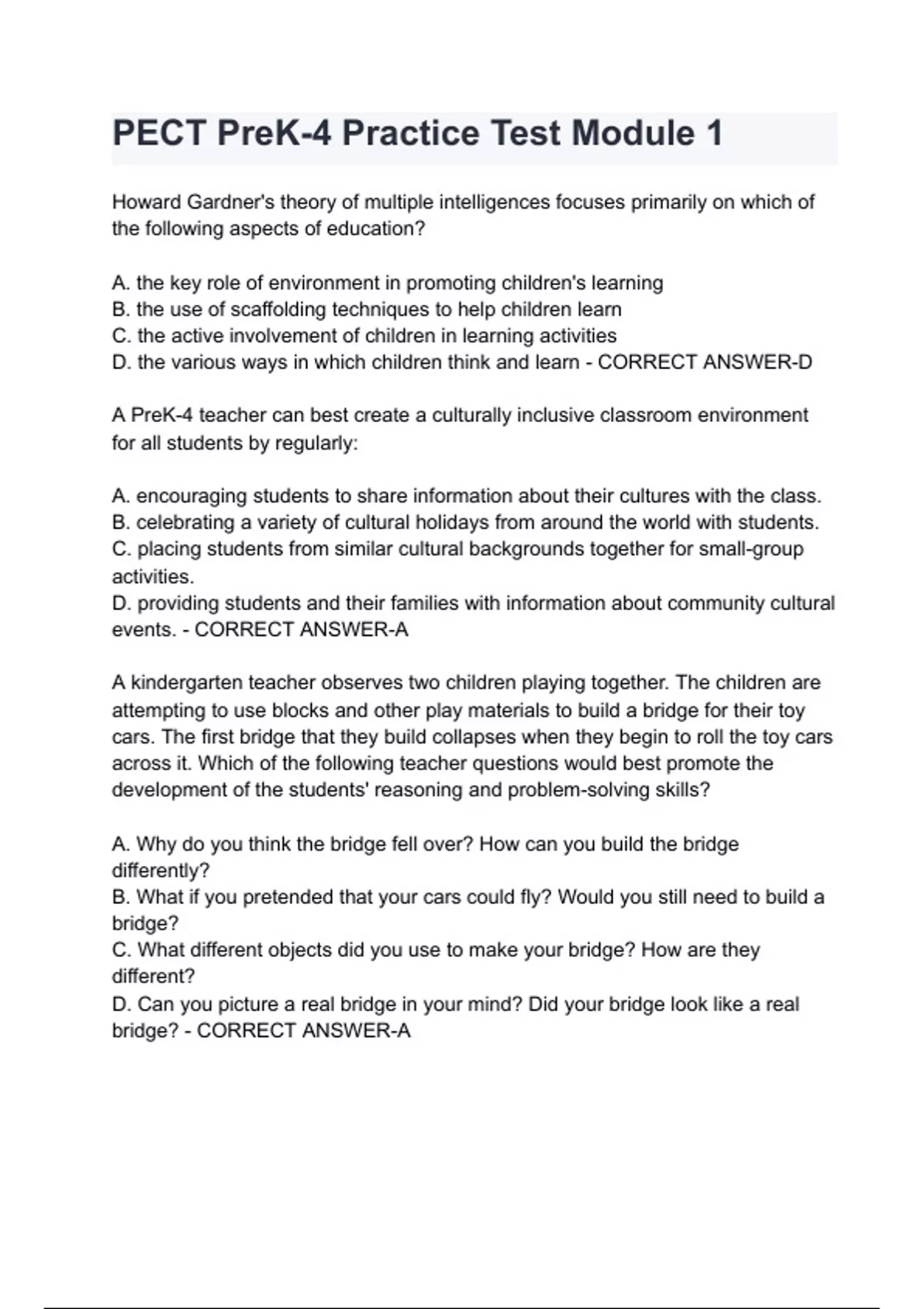 PECT PreK-4 Practice Test Module 1

Howard Gardner's theory of multiple intelligences focuses primarily on which of the following aspects of education?

A. the key role of environment in promoting children's learning
B. the use of scaffolding techniques to help children learn
C. the active involvement of children in learning activities
D. the various ways in which children think and learn - CORRECT ANSWER-D

A PreK-4 teacher can best create a culturally inclusive classroom environment for all students by regularly:

A. encouraging students to share information about their cultures with the class.
B. celebrating a variety of cultural holidays from around the world with students.
C. placing students from similar cultural backgrounds together for small-group activities.
D. providing students and their families with information about community cultural events. - CORRECT ANSWER-A

A kindergarten teacher observes two children playing together. The children are attempting to use blocks and other play materials to build a bridge for their toy cars. The first bridge that they build collapses when they begin to roll the toy cars across it. Which of the following teacher questions would best promote the development of the students' reasoning and problem-solving skills?

A. Why do you think the bridge fell over? How can you build the bridge differently?
B. What if you pretended that your cars could fly? Would you still need to build a bridge?
C. What different objects did you use to make your bridge? How are they different?
D. Can you picture a real bridge in your mind? Did your bridge look like a real bridge? - CORRECT ANSWER-A